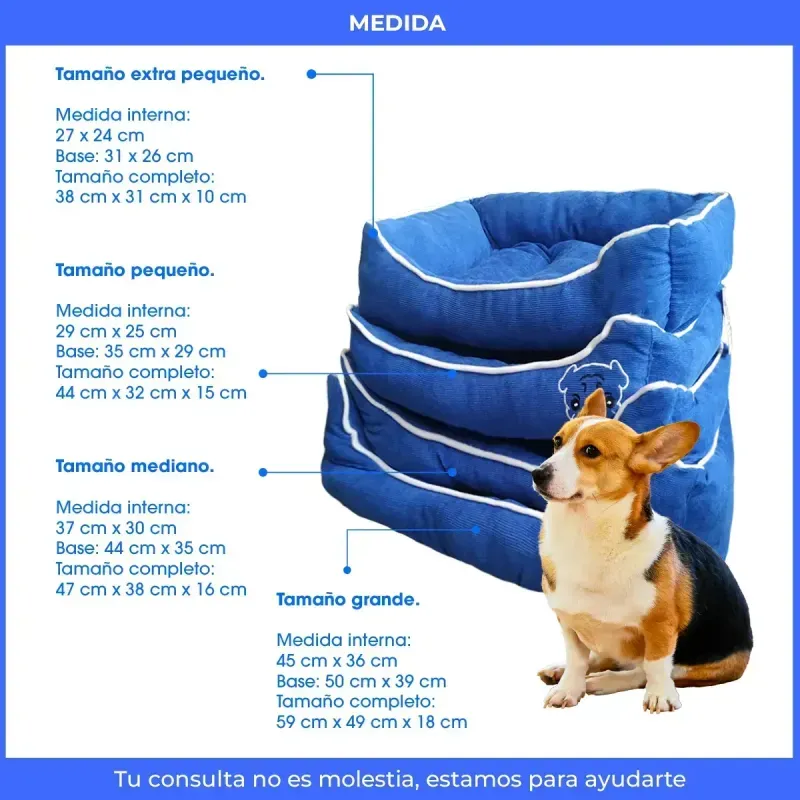 MEDIDA

Tamaño extra pequeño.

Medida interna:
27 x 24 cm
Base: 31 x 26 cm
Tamaño completo:
38 cm x 31 cm x 10 cm

Tamaño pequeño.

Medida interna:
29 cm x 25 cm
Base: 35 cm x 29 cm
Tamaño completo:
44 cm x 32 cm x 15 cm

Tamaño mediano.

Medida interna:
37 cm x 30 cm
Base: 44 cm x 35 cm
Tamaño completo:
47 cm x 38 cm x 16 cm

Tamaño grande.

Medida interna:
45 cm x 36 cm
Base: 50 cm x 39 cm
Tamaño completo:
59 cm x 49 cm x 18 cm

Tu consulta no es molestia, estamos para ayudarte